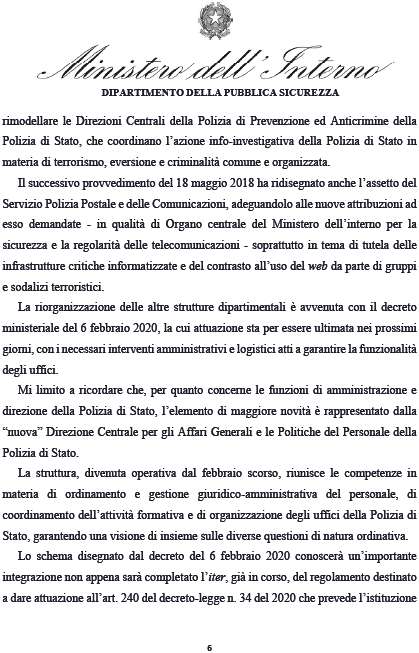 Ministero dell'Interno

DIPARTIMENTO DELLA PUBBLICA SICUREZZA

rimodellare le Direzioni Centrali della Polizia di Prevenzione ed Anticrimine della Polizia di Stato, che coordinano l'azione info-investigativa della Polizia di Stato in materia di terrorismo, eversione e criminalità comune e organizzata.

Il successivo provvedimento del 18 maggio 2018 ha ridisegnato anche l'assetto del Servizio Polizia Postale e delle Comunicazioni, adeguandolo alle nuove attribuzioni ad esso demandate - in qualità di Organo centrale del Ministero dell'interno per la sicurezza e la regolarità delle telecomunicazioni - soprattutto in tema di tutela delle infrastrutture critiche informatizzate e del contrasto all'uso del web da parte di gruppi e sodalizi terroristici.

La riorganizzazione delle altre strutture dipartimentali è avvenuta con il decreto ministeriale del 6 febbraio 2020, la cui attuazione sta per essere ultimata nei prossimi giorni, con i necessari interventi amministrativi e logistici atti a garantire la funzionalità degli uffici.

Mi limito a ricordare che, per quanto concerne le funzioni di amministrazione e direzione della Polizia di Stato, l'elemento di maggiore novità è rappresentato dalla "nuova" Direzione Centrale per gli Affari Generali e le Politiche del Personale della Polizia di Stato.

La struttura, divenuta operativa dal febbraio scorso, riunisce le competenze in materia di ordinamento e gestione giuridico-amministrativa del personale, di coordinamento dell'attività formativa e di organizzazione degli uffici della Polizia di Stato, garantendo una visione di insieme sulle diverse questioni di natura ordinativa.

Lo schema disegnato dal decreto del 6 febbraio 2020 conoscerà un'importante integrazione non appena sarà completato l'iter, già in corso, del regolamento destinato a dare attuazione all'art. 240 del decreto-legge n. 34 del 2020 che prevede l'istituzione

6